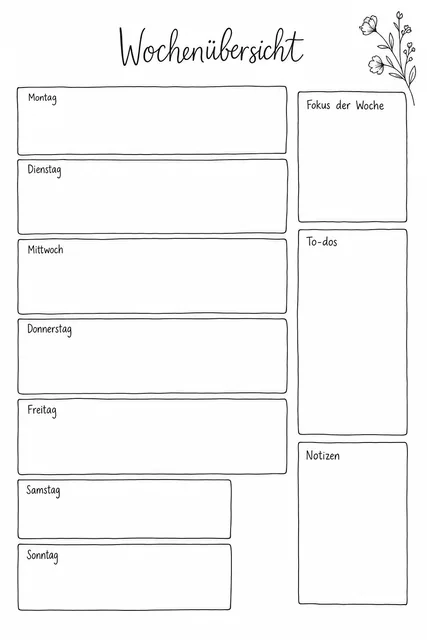 Wochenübersicht

Montag

Dienstag

Mittwoch

Donnerstag

Freitag

Samstag

Sonntag

Fokus der Woche

To-dos

Notizen